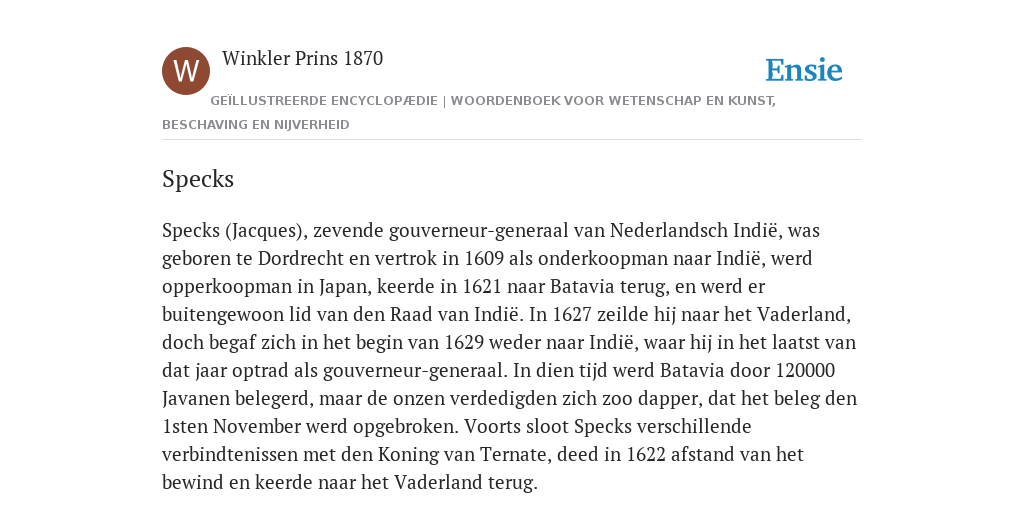 W

Winkler Prins 1870

Ensie

GEÏLLUSTREERDE ENCYCLOPÆDIE | WOORDENBOEK VOOR WETENSCHAP EN KUNST, BESCHAVING EN NIJVERHEID

Specks

Specks (Jacques), zevende gouverneur-generaal van Nederlandsch Indië, was geboren te Dordrecht en vertrok in 1609 als onderkoopman naar Indië, werd opperkoopman in Japan, keerde in 1621 naar Batavia terug, en werd er buitengewoon lid van den Raad van Indië. In 1627 zeilde hij naar het Vaderland, doch begaf zich in het begin van 1629 weder naar Indië, waar hij in het laatst van dat jaar optrad als gouverneur-generaal. In dien tijd werd Batavia door 120000 Javanen belegerd, maar de onzen verdedigden zich zoo dapper, dat het beleg den 1sten November werd opgebroken. Voorts sloot Specks verschillende verbindtenissen met den Koning van Ternate, deed in 1622 afstand van het bewind en keerde naar het Vaderland terug.